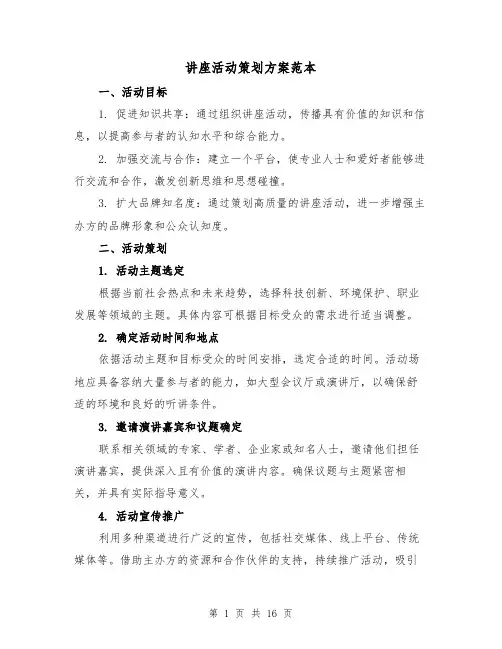 讲座活动策划方案范本

一、活动目标

1. 促进知识共享：通过组织讲座活动，传播具有价值的知识和信息，以提高参与者的认知水平和综合能力。

2. 加强交流与合作：建立一个平台，使专业人士和爱好者能够进行交流和合作，激发创新思维和思想碰撞。

3. 扩大品牌知名度：通过策划高质量的讲座活动，进一步增强主办方的品牌形象和公众认知度。

二、活动策划

1. 活动主题选定

根据当前社会热点和未来趋势，选择科技创新、环境保护、职业发展等领域的主题。具体内容可根据目标受众的需求进行适当调整。

2. 确定活动时间和地点

依据活动主题和目标受众的时间安排，选定合适的时间。活动场地应具备容纳大量参与者的能力，如大型会议厅或演讲厅，以确保舒适的环境和良好的听讲条件。

3. 邀请演讲嘉宾和议题确定

联系相关领域的专家、学者、企业家或知名人士，邀请他们担任演讲嘉宾，提供深入且有价值的演讲内容。确保议题与主题紧密相关，并具有实际指导意义。

4. 活动宣传推广

利用多种渠道进行广泛的宣传，包括社交媒体、线上平台、传统媒体等。借助主办方的资源和合作伙伴的支持，持续推广活动，吸引

第 1 页 共 16 页